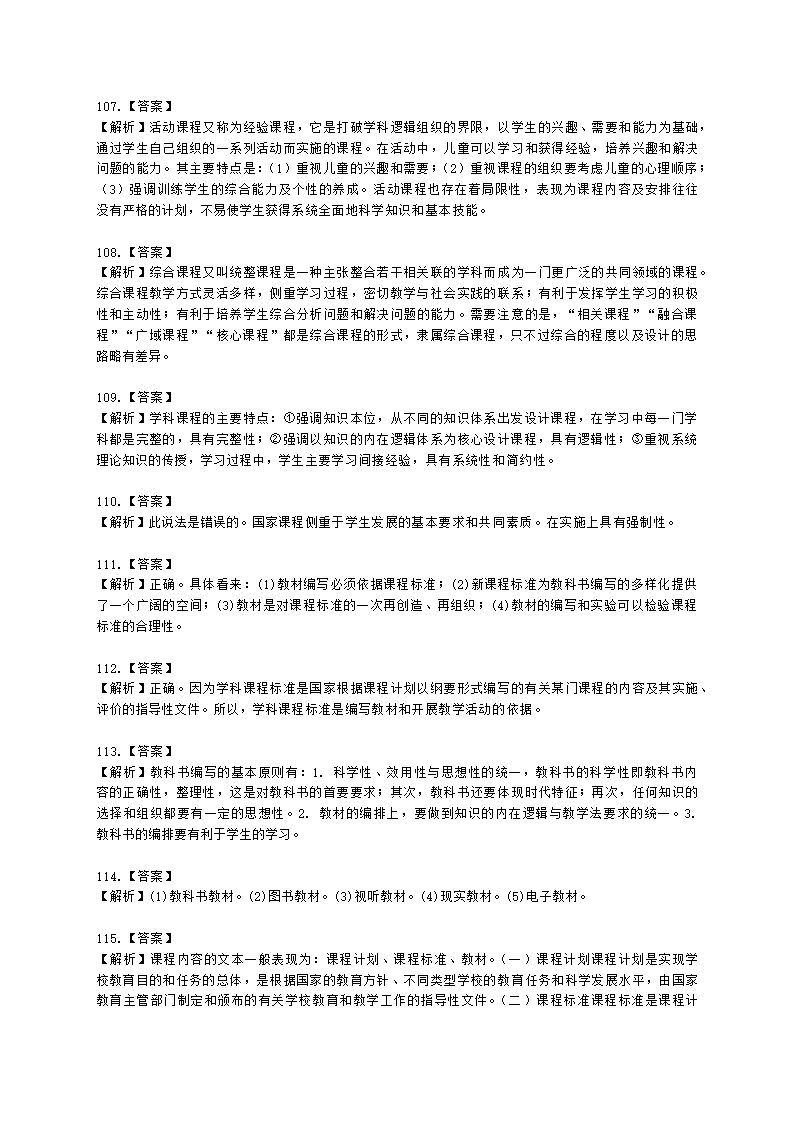 107.【答案】
【解析】活动课程又称为经验课程，它是打破学科逻辑组织的界限，以学生的兴趣、需要和能力为基础，通过学生自己组织的一系列活动而实施的课程。在活动中，儿童可以学习和获得经验，培养兴趣和解决问题的能力。其主要特点是：（1）重视儿童的兴趣和需要；（2）重视课程的组织要考虑儿童的心理顺序；（3）强调训练学生的综合能力及个性的养成。活动课程也存在着局限性，表现为课程内容及安排往往没有严格的计划，不易使学生获得系统全面地科学知识和基本技能。

108.【答案】
【解析】综合课程又叫统整课程是一种主张整合若干相关联的学科而成为一门更广泛的共同领域的课程。综合课程教学方式灵活多样，侧重学习过程，密切教学与社会实践的联系；有利于发挥学生学习的积极性和主动性；有利于培养学生综合分析问题和解决问题的能力。需要注意的是，“相关课程”“融合课程”“广域课程”“核心课程”都是综合课程的形式，隶属综合课程，只不过综合的程度以及设计的思路略有差异。

109.【答案】
【解析】学科课程的主要特点：①强调知识本位，从不同的知识体系出发设计课程，在学习中每一门学科都是完整的，具有完整性；②强调以知识的内在逻辑体系为核心设计课程，具有逻辑性；③重视系统理论知识的传授，学习过程中，学生主要学习间接经验，具有系统性和简约性。

110.【答案】
【解析】此说法是错误的。国家课程侧重于学生发展的基本要求和共同素质。在实施上具有强制性。

111.【答案】
【解析】正确。具体看来：(1)教材编写必须依据课程标准；(2)新课程标准为教科书编写的多样化提供了一个广阔的空间；(3)教材是对课程标准的一次再创造、再组织；(4)教材的编写和实验可以检验课程标准的合理性。

112.【答案】
【解析】正确。因为学科课程标准是国家根据课程计划以纲要形式编写的有关某门课程的内容及其实施、评价的指导性文件。所以，学科课程标准是编写教材和开展教学活动的依据。

113.【答案】
【解析】教科书编写的基本原则有：1. 科学性、效用性与思想性的统一，教科书的科学性即教科书内容的正确性，整理性，这是对教科书的首要要求；其次，教科书还要体现时代特征；再次，任何知识的选择和组织都要有一定的思想性。2. 教材的编排上，要做到知识的内在逻辑与教学法要求的统一。3. 教科书的编排要有利于学生的学习。

114.【答案】
【解析】(1)教科书教材。(2)图书教材。(3)视听教材。(4)现实教材。(5)电子教材。

115.【答案】
【解析】课程内容的文本一般表现为：课程计划、课程标准、教材。（一）课程计划课程计划是实现学校教育目的和任务的总体，是根据国家的教育方针、不同类型学校的教育任务和科学发展水平，由国家教育主管部门制定和颁布的有关学校教育和教学工作的指导性文件。（二）课程标准课程标准是课程计